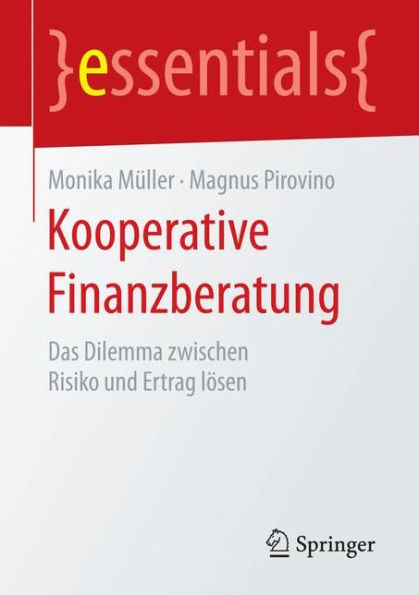 }essentials{

Monika Müller · Magnus Pirovino

Kooperative Finanzberatung

Das Dilemma zwischen Risiko und Ertrag lösen

Springer